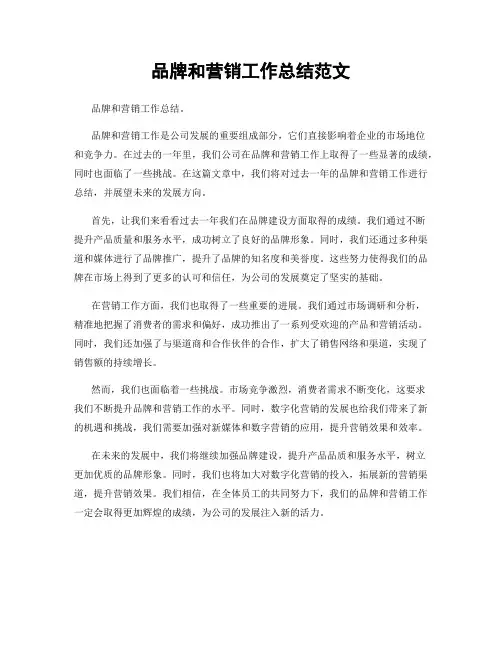 品牌和营销工作总结范文

品牌和营销工作总结。

品牌和营销工作是公司发展的重要组成部分，它们直接影响着企业的市场地位和竞争力。在过去的一年里，我们公司在品牌和营销工作上取得了一些显著的成绩，同时也面临了一些挑战。在这篇文章中，我们将对过去一年的品牌和营销工作进行总结，并展望未来的发展方向。

首先，让我们来看看过去一年我们在品牌建设方面取得的成绩。我们通过不断提升产品质量和服务水平，成功树立了良好的品牌形象。同时，我们还通过多种渠道和媒体进行了品牌推广，提升了品牌的知名度和美誉度。这些努力使得我们的品牌在市场上得到了更多的认可和信任，为公司的发展奠定了坚实的基础。

在营销工作方面，我们也取得了一些重要的进展。我们通过市场调研和分析，精准地把握了消费者的需求和偏好，成功推出了一系列受欢迎的产品和营销活动。同时，我们还加强了与渠道商和合作伙伴的合作，扩大了销售网络和渠道，实现了销售额的持续增长。

然而，我们也面临着一些挑战。市场竞争激烈，消费者需求不断变化，这要求我们不断提升品牌和营销工作的水平。同时，数字化营销的发展也给我们带来了新的机遇和挑战，我们需要加强对新媒体和数字营销的应用，提升营销效果和效率。

在未来的发展中，我们将继续加强品牌建设，提升产品品质和服务水平，树立更加优质的品牌形象。同时，我们也将加大对数字化营销的投入，拓展新的营销渠道，提升营销效果。我们相信，在全体员工的共同努力下，我们的品牌和营销工作一定会取得更加辉煌的成绩，为公司的发展注入新的活力。